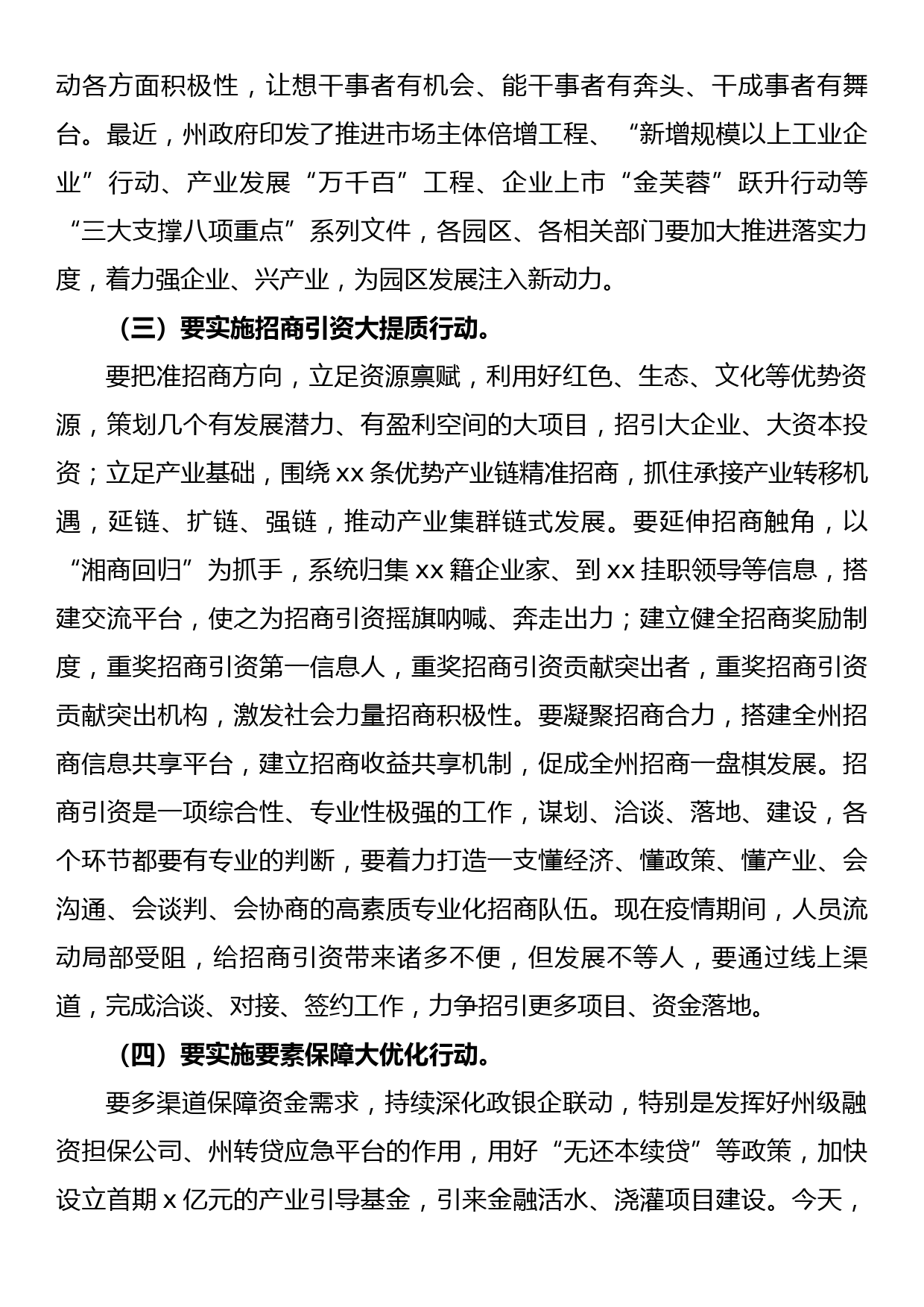 动各方面积极性，让想干事者有机会、能干事者有奔头、干成事者有舞台。最近，州政府印发了推进市场主体倍增工程、“新增规模以上工业企业”行动、产业发展“万千百”工程、企业上市“金芙蓉”跃升行动等“三大支撑八项重点”系列文件，各园区、各相关部门要加大推进落实力度，着力强企业、兴产业，为园区发展注入新动力。

（三）要实施招商引资大提质行动。

要把准招商方向，立足资源禀赋，利用好红色、生态、文化等优势资源，策划几个有发展潜力、有盈利空间的大项目，招引大企业、大资本投资；立足产业基础，围绕 xx 条优势产业链精准招商，抓住承接产业转移机遇，延链、扩链、强链，推动产业集群链式发展。要延伸招商触角，以“湘商回归”为抓手，系统归集 xx 籍企业家、到 xx 挂职领导等信息，搭建交流平台，使之为招商引资摇旗呐喊、奔走出力；建立健全招商奖励制度，重奖招商引资第一信息人，重奖招商引资贡献突出者，重奖招商引资贡献突出机构，激发社会力量招商积极性。要凝聚招商合力，搭建全州招商信息共享平台，建立招商收益共享机制，促成全州招商一盘棋发展。招商引资是一项综合性、专业性极强的工作，谋划、洽谈、落地、建设，各个环节都要有专业的判断，要着力打造一支懂经济、懂政策、懂产业、会沟通、会谈判、会协商的高素质专业化招商队伍。现在疫情期间，人员流动局部受阻，给招商引资带来诸多不便，但发展不等人，要通过线上渠道，完成洽谈、对接、签约工作，力争招引更多项目、资金落地。

（四）要实施要素保障大优化行动。

要多渠道保障资金需求，持续深化政银企联动，特别是发挥好州级融资担保公司、州转贷应急平台的作用，用好“无还本续贷”等政策，加快设立首期 x 亿元的产业引导基金，引来金融活水、浇灌项目建设。今天，